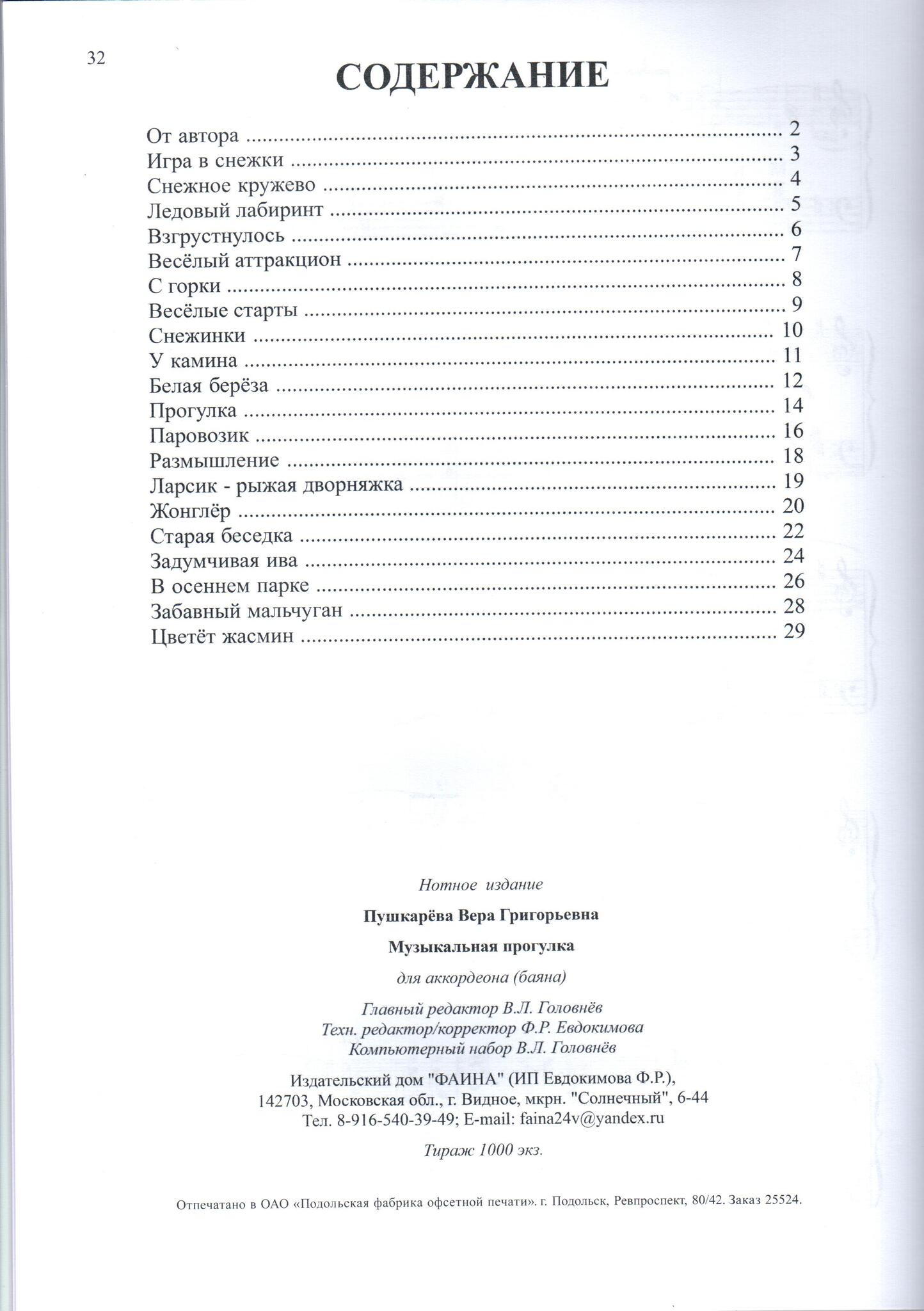 32

СОДЕРЖАНИЕ

От автора 2
Игра в снежки 3
Снежное кружево 4
Ледовый лабиринт 5
Взгрустнулось 6
Весёлый аттракцион 7
С горки 8
Весёлые старты 9
Снежинки 10
У камина 11
Белая берёза 12
Прогулка 14
Паровозик 16
Размышление 18
Ларсик - рыжая дворняжка 19
Жонглёр 20
Старая беседка 22
Задумчивая ива 24
В осеннем парке 26
Забавный мальчуган 28
Цветёт жасмин 29

Нотное издание

Пушкарёва Вера Григорьевна

Музыкальная прогулка

для аккордеона (баяна)

Главный редактор В.Л. Головнёв
Техн. редактор/корректор Ф.Р. Евдокимова
Компьютерный набор В.Л. Головнёв

Издательский дом "ФАИНА" (ИП Евдокимова Ф.Р.),
142703, Московская обл., г. Видное, мкрн. "Солнечный", 6-44
Тел. 8-916-540-39-49; E-mail: faina24v@yandex.ru

Тираж 1000 экз.

Отпечатано в ОАО «Подольская фабрика офсетной печати». г. Подольск, Ревпроспект, 80/42. Заказ 25524.